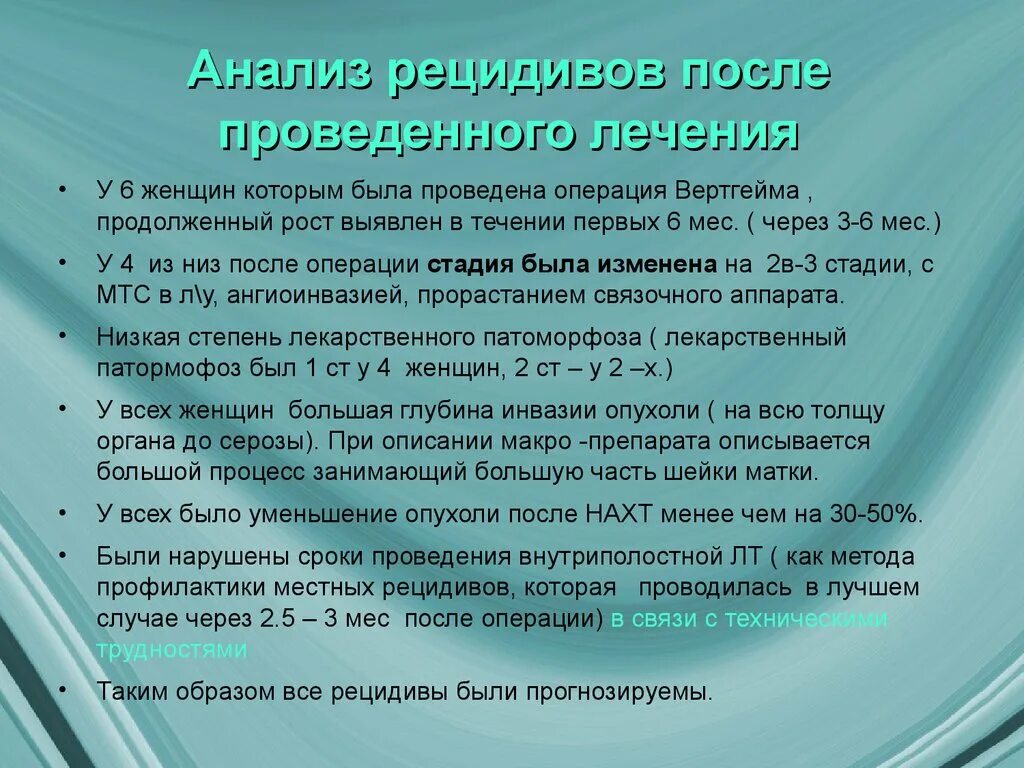 Анализ рецидивов после проведенного лечения

• У 6 женщин которым была проведена операция Вертгейма , продолженный рост выявлен в течении первых 6 мес. ( через 3-6 мес.)

• У 4 из низ после операции стадия была изменена на 2в-3 стадии, с МТС в л\у, ангиоинвазией, прорастанием связочного аппарата.

• Низкая степень лекарственного патоморфоза ( лекарственный патормофоз был 1 ст у 4 женщин, 2 ст – у 2 –х.)

• У всех женщин большая глубина инвазии опухоли ( на всю толщу органа до серозы). При описании макро -препарата описывается большой процесс занимающий большую часть шейки матки.

• У всех было уменьшение опухоли после НАХТ менее чем на 30-50%.

• Были нарушены сроки проведения внутриполостной ЛТ ( как метода профилактики местных рецидивов, которая проводилась в лучшем случае через 2.5 – 3 мес после операции) в связи с техническими трудностями

• Таким образом все рецидивы были прогнозируемы.